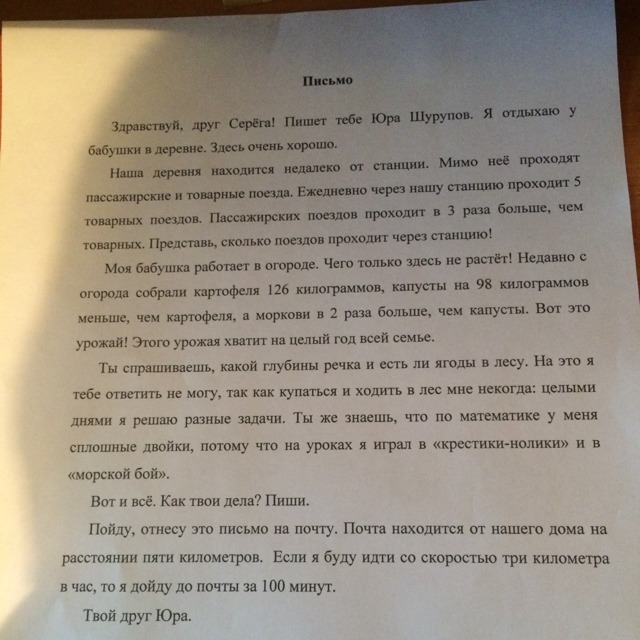 Письмо

Здравствуй, друг Серёга! Пишет тебе Юра Шурупов. Я отдыхаю у бабушки в деревне. Здесь очень хорошо.

Наша деревня находится недалеко от станции. Мимо неё проходят пассажирские и товарные поезда. Ежедневно через нашу станцию проходит 5 товарных поездов. Пассажирских поездов проходит в 3 раза больше, чем товарных. Представь, сколько поездов проходит через станцию!

Моя бабушка работает в огороде. Чего только здесь не растёт! Недавно с огорода собрали картофеля 126 килограммов, капусты на 98 килограммов меньше, чем картофеля, а моркови в 2 раза больше, чем капусты. Вот это урожай! Этого урожая хватит на целый год всей семье.

Ты спрашиваешь, какой глубины речка и есть ли ягоды в лесу. На это я тебе ответить не могу, так как купаться и ходить в лес мне некогда: целыми днями я решаю разные задачи. Ты же знаешь, что по математике у меня сплошные двойки, потому что на уроках я играл в «крестики-нолики» и в «морской бой».

Вот и всё. Как твои дела? Пиши.

Пойду, отнесу это письмо на почту. Почта находится от нашего дома на расстоянии пяти километров. Если я буду идти со скоростью три километра в час, то я дойду до почты за 100 минут.

Твой друг Юра.